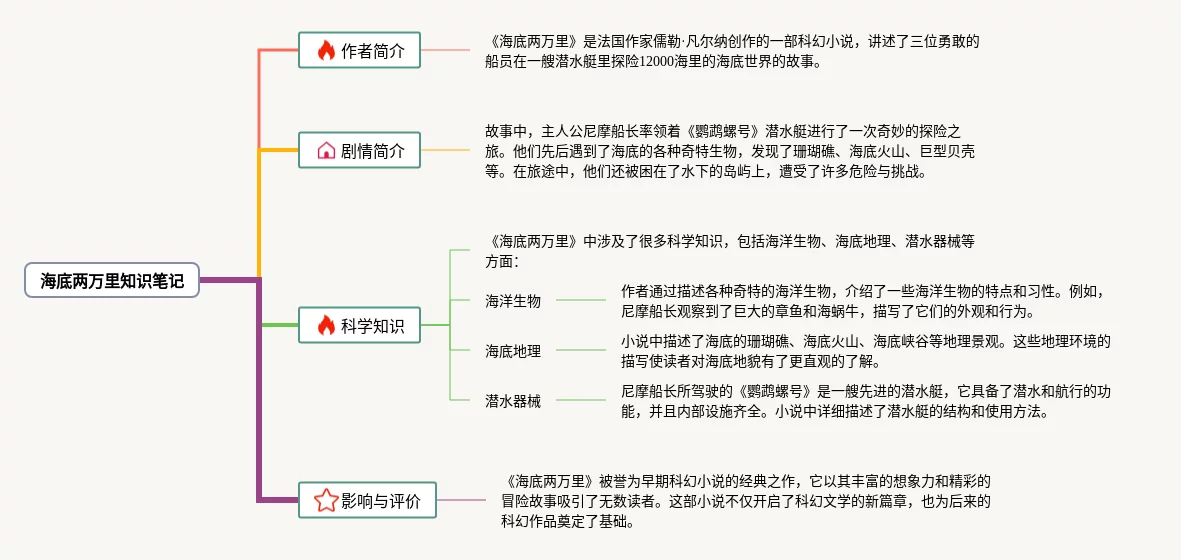 海底两万里知识笔记

作者简介

《海底两万里》是法国作家儒勒·凡尔纳创作的一部科幻小说，讲述了三位勇敢的船员在一艘潜水艇里探险12000海里的海底世界的故事。

剧情简介

故事中，主人公尼摩船长率领着《鹦鹉螺号》潜水艇进行了一次奇妙的探险之旅。他们先后遇到了海底的各种奇特生物，发现了珊瑚礁、海底火山、巨型贝壳等。在旅途中，他们还被困在了水下的岛屿上，遭受了许多危险与挑战。

科学知识

《海底两万里》中涉及了很多科学知识，包括海洋生物、海底地理、潜水器械等方面：

海洋生物

作者通过描述各种奇特的海洋生物，介绍了一些海洋生物的特点和习性。例如，尼摩船长观察到了巨大的章鱼和海蜗牛，描写了它们的外观和行为。

海底地理

小说中描述了海底的珊瑚礁、海底火山、海底峡谷等地理景观。这些地理环境的描写使读者对海底地貌有了更直观的了解。

潜水器械

尼摩船长所驾驶的《鹦鹉螺号》是一艘先进的潜水艇，它具备了潜水和航行的功能，并且内部设施齐全。小说中详细描述了潜水艇的结构和使用方法。

影响与评价

《海底两万里》被誉为早期科幻小说的经典之作，它以其丰富的想象力和精彩的冒险故事吸引了无数读者。这部小说不仅开启了科幻文学的新篇章，也为后来的科幻作品奠定了基础。